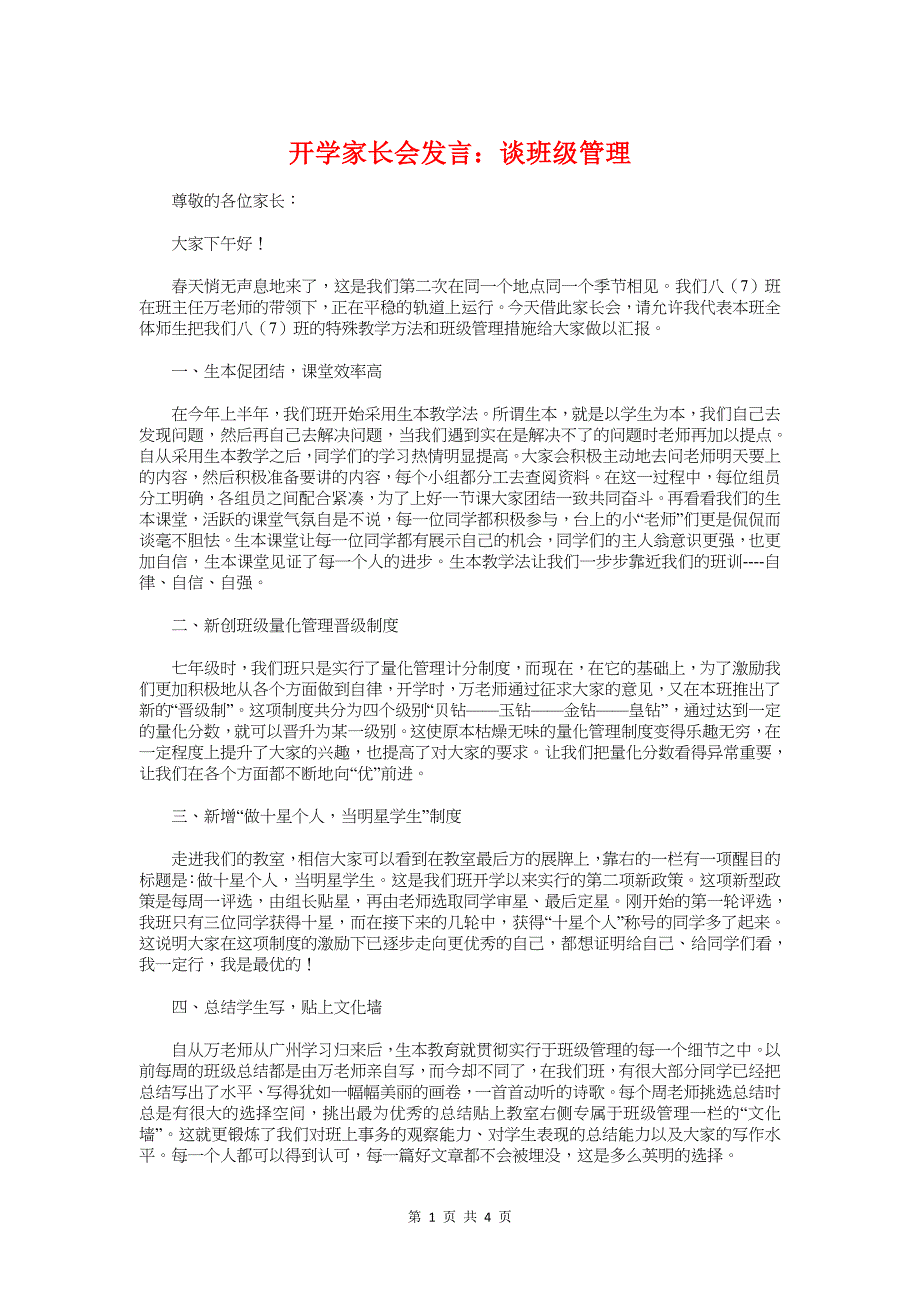 开学家长会发言：谈班级管理

尊敬的各位家长：

大家下午好！

春天悄无声息地来了，这是我们第二次在同一个地点同一个季节相见。我们八（7）班在班主任万老师的带领下，正在平稳的轨道上运行。今天借此家长会，请允许我代表本班全体师生把我们八（7）班的特殊教学方法和班级管理措施给大家做以汇报。

一、生本促团结，课堂效率高

在今年上半年，我们班开始采用生本教学法。所谓生本，就是以学生为本，我们自己去发现问题，然后再自己去解决问题，当我们遇到实在是解决不了的问题时老师再加以提点。自从采用生本教学之后，同学们的学习热情明显提高。大家会积极主动地去问老师明天要上的内容，然后积极准备要讲的内容，每个小组都分工去查阅资料。在这一过程中，每位组员分工明确，各组员之间配合紧凑，为了上好一节课大家团结一致共同奋斗。再看看我们的生本课堂，活跃的课堂气氛自是不说，每一位同学都积极参与，台上的小“老师”们更是侃侃而谈毫不胆怯。生本课堂让每一位同学都有展示自己的机会，同学们的主人翁意识更强，也更加自信，生本课堂见证了每一个人的进步。生本教学法让我们一步步靠近我们的班训----自律、自信、自强。

二、新创班级量化管理晋级制度

七年级时，我们班只是实行了量化管理计分制度，而现在，在它的基础上，为了激励我们更加积极地从各个方面做到自律，开学时，万老师通过征求大家的意见，又在本班推出了新的“晋级制”。这项制度共分为四个级别“贝钻——玉钻——金钻——皇钻”，通过达到一定的量化分数，就可以晋升为某一级别。这使原本枯燥无味的量化管理制度变得乐趣无穷，在一定程度上提升了大家的兴趣，也提高了对大家的要求。让我们把量化分数看得异常重要，让我们在各个方面都不断地向“优”前进。

三、新增“做十星个人，当明星学生”制度

走进我们的教室，相信大家可以看到在教室最后方的展牌上，靠右的一栏有一项醒目的标题是：做十星个人，当明星学生。这是我们班开学以来实行的第二项新政策。这项新型政策是每周一评选，由组长贴星，再由老师选取同学审星、最后定星。刚开始的第一轮评选，我班只有三位同学获得十星，而在接下来的几轮中，获得“十星个人”称号的同学多了起来。这说明大家在这项制度的激励下已逐步走向更优秀的自己，都想证明给自己、给同学们看，我一定行，我是最优的！

四、总结学生写，贴上文化墙

自从万老师从广州学习归来后，生本教育就贯彻实行于班级管理的每一个细节之中。以前每周的班级总结都是由万老师亲自写，而今却不同了，在我们班，有很大部分同学已经把总结写出了水平、写得犹如一幅幅美丽的画卷，一首首动听的诗歌。每个周老师挑选总结时总是有很大的选择空间，挑出最为优秀的总结贴上教室右侧专属于班级管理一栏的“文化墙”。这就更锻炼了我们对班上事务的观察能力、对学生表现的总结能力以及大家的写作水平。每一个人都可以得到认可，每一篇好文章都不会被埋没，这是多么英明的选择。

第 1 页 共 4 页